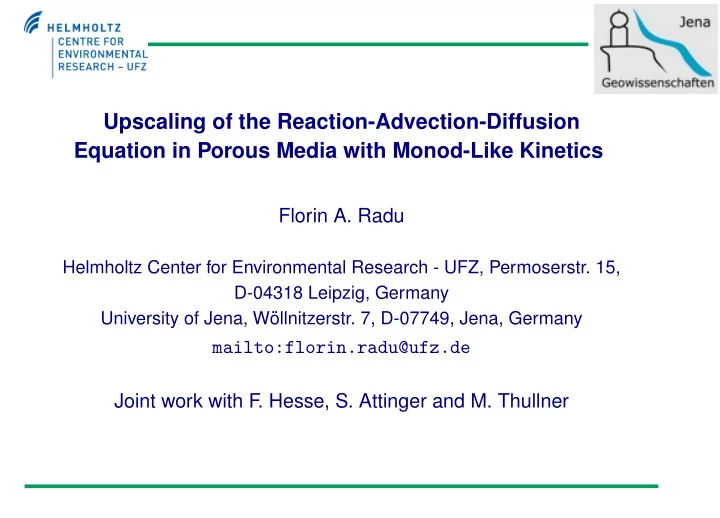 HELMHOLTZ
CENTRE FOR
ENVIRONMENTAL
RESEARCH – UFZ

Jena
Geowissenschaften

Upscaling of the Reaction-Advection-Diffusion Equation in Porous Media with Monod-Like Kinetics

Florin A. Radu

Helmholtz Center for Environmental Research - UFZ, Permoserstr. 15, D-04318 Leipzig, Germany
University of Jena, Wöllnitzerstr. 7, D-07749, Jena, Germany
mailto:florin.radu@ufz.de

Joint work with F. Hesse, S. Attinger and M. Thullner